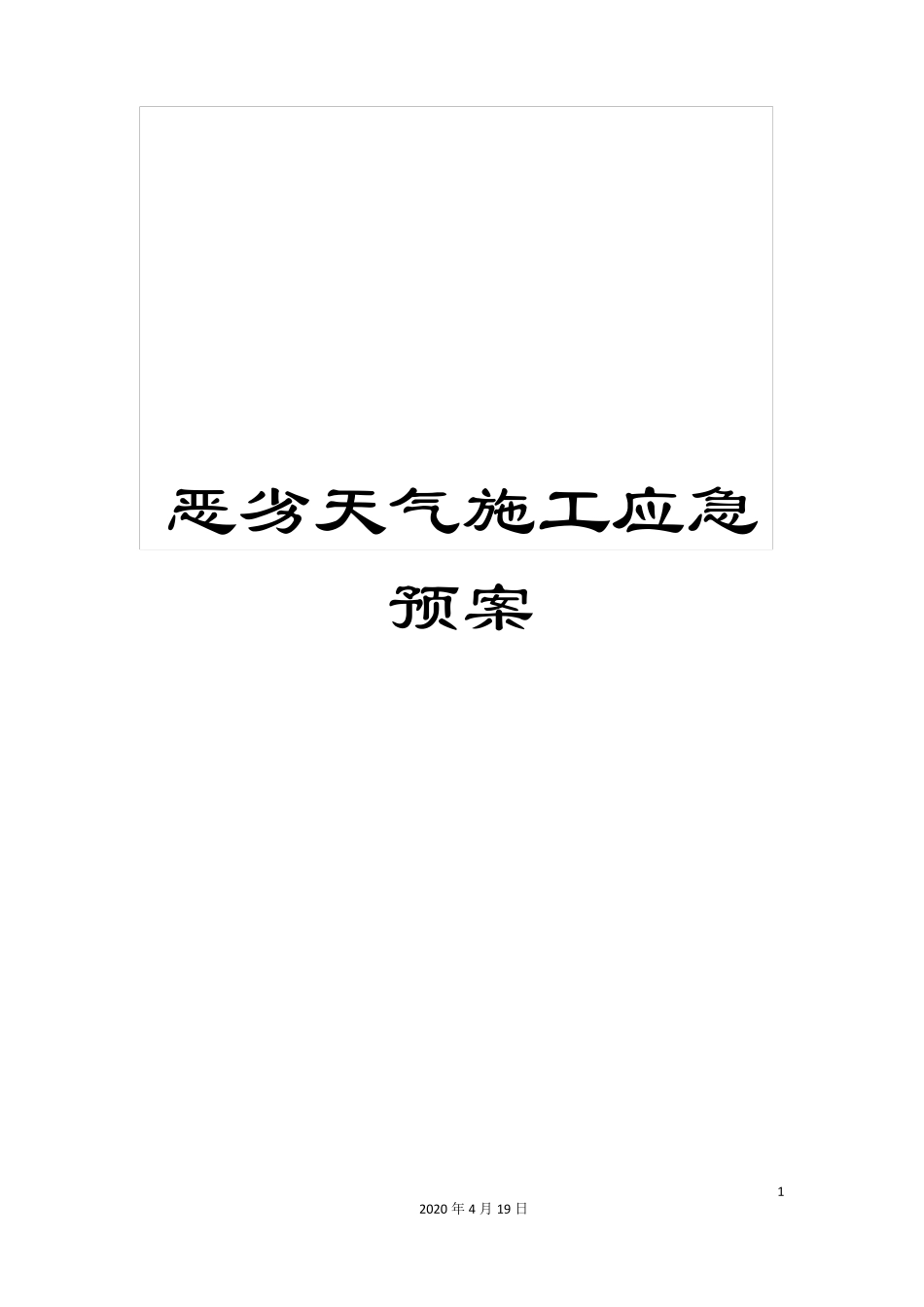 恶劣天气施工应急预案

1

2020 年 4 月 19 日